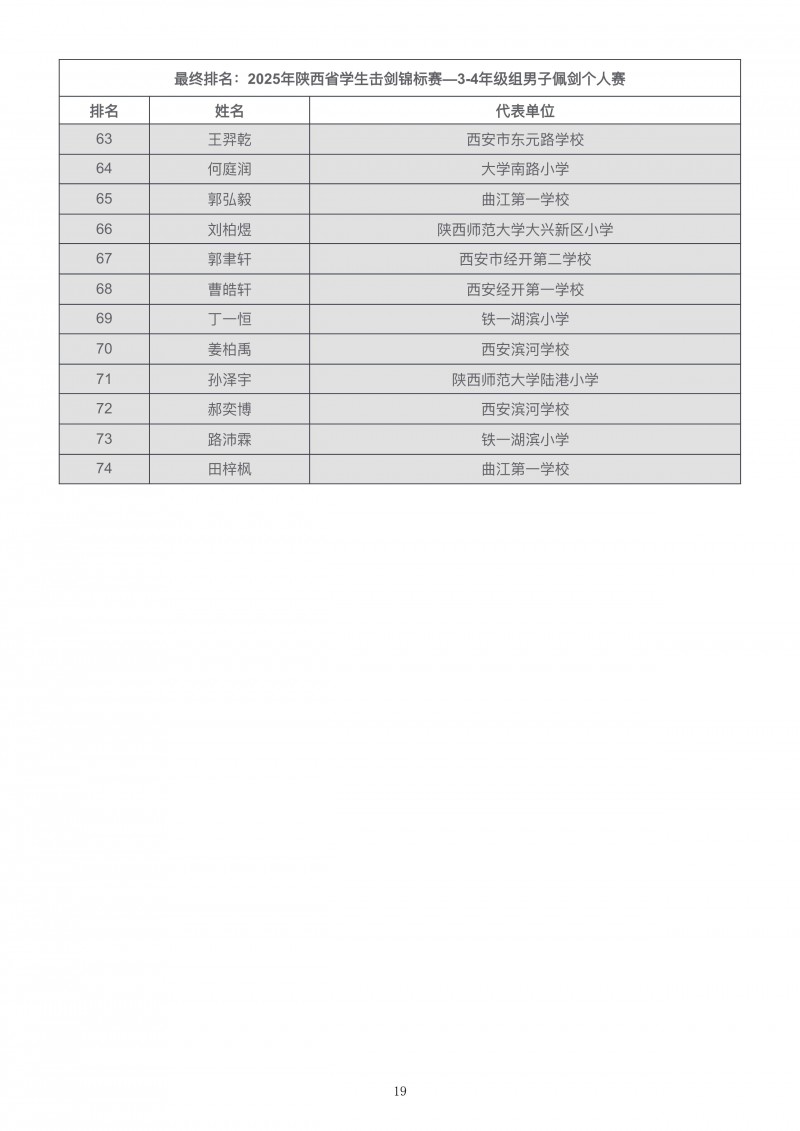 最终排名：2025年陕西省学生击剑锦标赛—3-4年级组男子佩剑个人赛

| 排名 | 姓名 | 代表单位 |
|---|---|---|
| 63 | 王羿乾 | 西安市东元路学校 |
| 64 | 何庭润 | 大学南路小学 |
| 65 | 郭弘毅 | 曲江第一学校 |
| 66 | 刘柏煜 | 陕西师范大学大兴新区小学 |
| 67 | 郭聿轩 | 西安市经开第二学校 |
| 68 | 曹皓轩 | 西安经开第一学校 |
| 69 | 丁一恒 | 铁一湖滨小学 |
| 70 | 姜柏禹 | 西安滨河学校 |
| 71 | 孙泽宇 | 陕西师范大学陆港小学 |
| 72 | 郝奕博 | 西安滨河学校 |
| 73 | 路沛霖 | 铁一湖滨小学 |
| 74 | 田梓枫 | 曲江第一学校 |

19